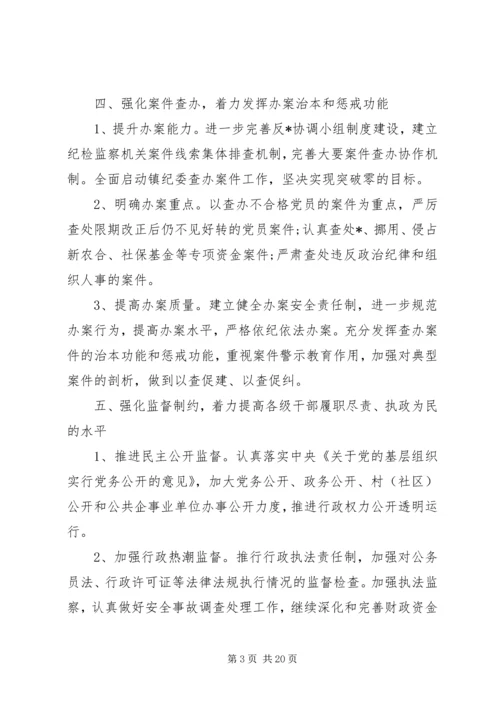 四、强化案件查办，着力发挥办案治本和惩戒功能

1、提升办案能力。进一步完善反*协调小组制度建设，建立纪检监察机关案件线索集体排查机制，完善大要案件查办协作机制。全面启动镇纪委查办案件工作，坚决实现突破零的目标。

2、明确办案重点。以查办不合格党员的案件为重点，严厉查处限期改正后仍不见好转的党员案件；认真查处*、挪用、侵占新农合、社保基金等专项资金案件；严肃查处违反政治纪律和组织人事的案件。

3、提高办案质量。建立健全办案安全责任制，进一步规范办案行为，提高办案水平，严格依纪依法办案。充分发挥查办案件的治本功能和惩戒功能，重视案件警示教育作用，加强对典型案件的剖析，做到以查促建、以查促纠。

五、强化监督制约，着力提高各级干部履职尽责、执政为民的水平

1、推进民主公开监督。认真落实中央《关于党的基层组织实行党务公开的意见》，加大党务公开、政务公开、村（社区）公开和公共企事业单位办事公开力度，推进行政权力公开透明运行。

2、加强行政热潮监督。推行行政执法责任制，加强对公务员法、行政许可证等法律法规执行情况的监督检查。加强执法监察，认真做好安全事故调查处理工作，继续深化和完善财政资金

第 3 页 共 20 页